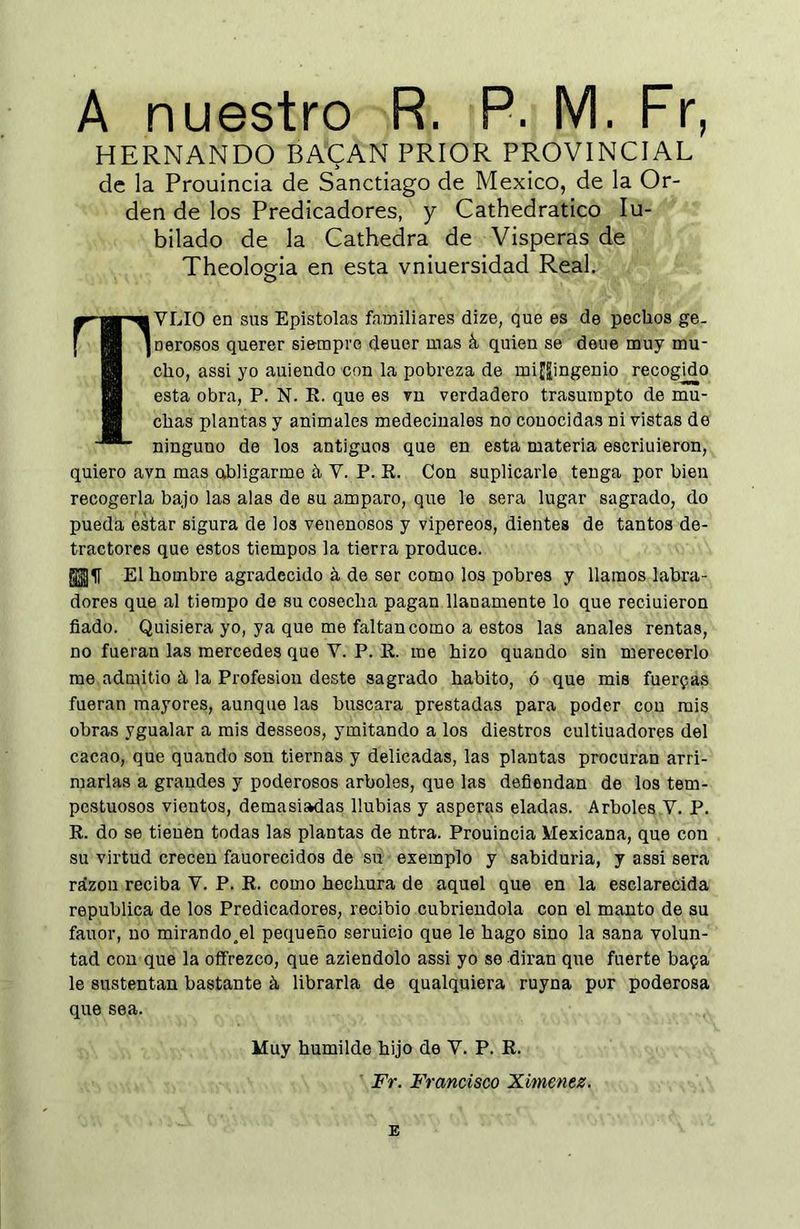 A nuestro R. P. M. Fr, HERNANDO BAÇAN PRIOR PROVINCIAL de la Prouincia de Sanctiago de Mexico, de la Orden de los Predicadores, y Cathedratico Iubilado de la Cathedra de Visperas de Theologia en esta vniuersidad Real.

TVLIO en sus Epistolas familiares dize, que es de pechos generosos querer siempre deuer mas à quien se deue muy mucho, assi yo auiendo con la pobreza de mi ingenio recogido esta obra, P. N. R. que es vn verdadero trasumpto de muchas plantas y animales medecinales no conocidas ni vistas de ninguno de los antiguos que en esta materia escriuieron, quiero avn mas obligarme à V. P. R. Con suplicarle tenga por bien recogerla bajo las alas de su amparo, que le sera lugar sagrado, do pueda estar sigura de los venenosos y vipereos, dientes de tantos detractores que estos tiempos la tierra produce.

¶ El hombre agradecido à de ser como los pobres y llamos labradores que al tiempo de su cosecha pagan llanamente lo que reciuieron fiado. Quisiera yo, ya que me faltan como a estos las anales rentas, no fueran las mercedes que V. P. R. me hizo quando sin merecerlo me admitio à la Profesion deste sagrado habito, ó que mis fuerças fueran mayores, aunque las buscara prestadas para poder con mis obras ygualar a mis desseos, ymitando a los diestros cultiuadores del cacao, que quando son tiernas y delicadas, las plantas procuran arrimarlas a grandes y poderosos arboles, que las defiendan de los tempestuosos vientos, demasiadas llubias y asperas eladas. Arboles V. P. R. do se tienen todas las plantas de ntra. Prouincia Mexicana, que con su virtud crecen fauorecidos de su exemplo y sabiduria, y assi sera razon reciba V. P. R. como hechura de aquel que en la esclarecida republica de los Predicadores, recibio cubriendola con el manto de su fauor, no mirando el pequeño seruicio que le hago sino la sana voluntad con que la offrezco, que aziendolo assi yo se diran que fuerte baça le sustentan bastante à librarla de qualquiera ruyna por poderosa que sea.

Muy humilde hijo de V. P. R.

Fr. Francisco Ximenez.

E